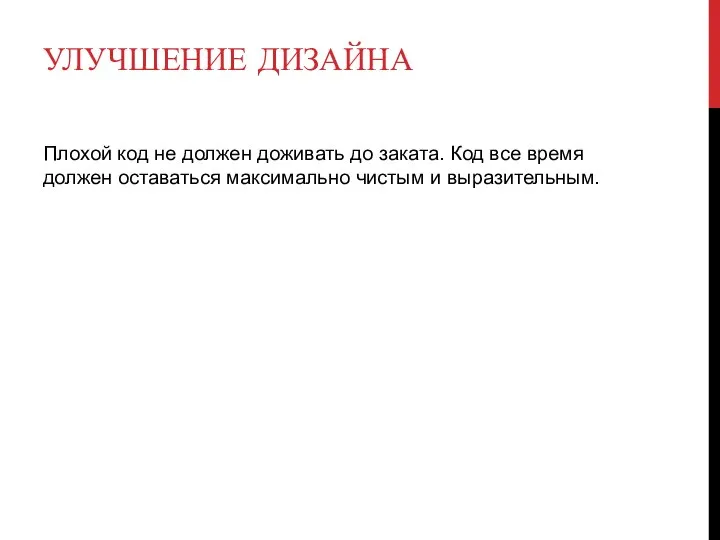 УЛУЧШЕНИЕ ДИЗАЙНА

Плохой код не должен доживать до заката. Код все время должен оставаться максимально чистым и выразительным.